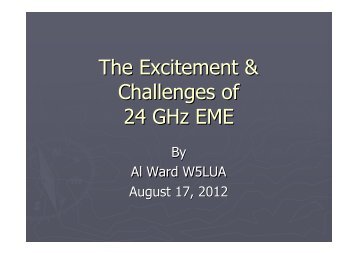 The Excitement & Challenges of 24 GHz EME

By
Al Ward W5LUA
August 17, 2012